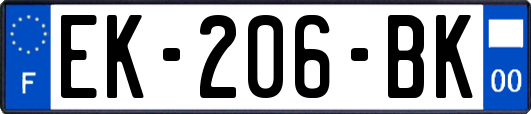 F
EK-206-BK
00